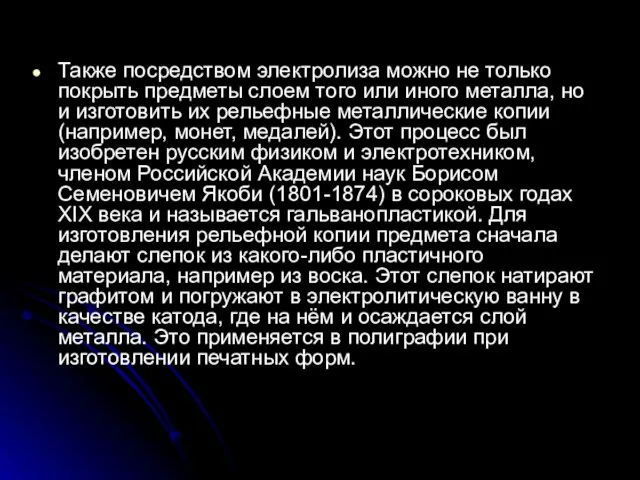 Также посредством электролиза можно не только покрыть предметы слоем того или иного металла, но и изготовить их рельефные металлические копии (например, монет, медалей). Этот процесс был изобретен русским физиком и электротехником, членом Российской Академии наук Борисом Семеновичем Якоби (1801-1874) в сороковых годах XIX века и называется гальванопластикой. Для изготовления рельефной копии предмета сначала делают слепок из какого-либо пластичного материала, например из воска. Этот слепок натирают графитом и погружают в электролитическую ванну в качестве катода, где на нём и осаждается слой металла. Это применяется в полиграфии при изготовлении печатных форм.